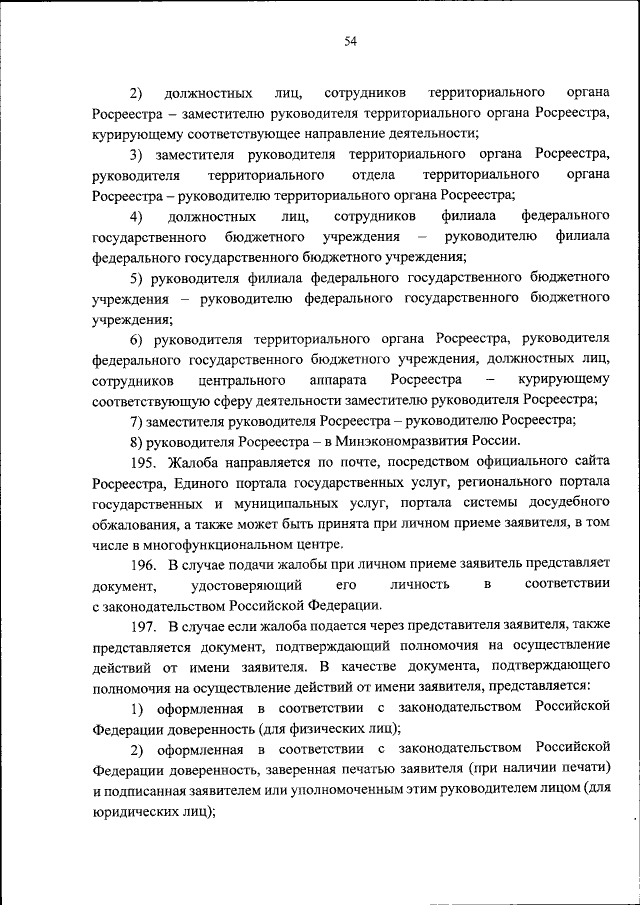 54

2) должностных лиц, сотрудников территориального органа Росреестра – заместителю руководителя территориального органа Росреестра, курирующему соответствующее направление деятельности;

3) заместителя руководителя территориального органа Росреестра, руководителя территориального отдела территориального органа Росреестра – руководителю территориального органа Росреестра;

4) должностных лиц, сотрудников филиала федерального государственного бюджетного учреждения – руководителю филиала федерального государственного бюджетного учреждения;

5) руководителя филиала федерального государственного бюджетного учреждения – руководителю федерального государственного бюджетного учреждения;

6) руководителя территориального органа Росреестра, руководителя федерального государственного бюджетного учреждения, должностных лиц, сотрудников центрального аппарата Росреестра – курирующему соответствующую сферу деятельности заместителю руководителя Росреестра;

7) заместителя руководителя Росреестра – руководителю Росреестра;

8) руководителя Росреестра – в Минэкономразвития России.

195. Жалоба направляется по почте, посредством официального сайта Росреестра, Единого портала государственных услуг, регионального портала государственных и муниципальных услуг, портала системы досудебного обжалования, а также может быть принята при личном приеме заявителя, в том числе в многофункциональном центре.

196. В случае подачи жалобы при личном приеме заявитель представляет документ, удостоверяющий его личность в соответствии с законодательством Российской Федерации.

197. В случае если жалоба подается через представителя заявителя, также представляется документ, подтверждающий полномочия на осуществление действий от имени заявителя. В качестве документа, подтверждающего полномочия на осуществление действий от имени заявителя, представляется:

1) оформленная в соответствии с законодательством Российской Федерации доверенность (для физических лиц);

2) оформленная в соответствии с законодательством Российской Федерации доверенность, заверенная печатью заявителя (при наличии печати) и подписанная заявителем или уполномоченным этим руководителем лицом (для юридических лиц);